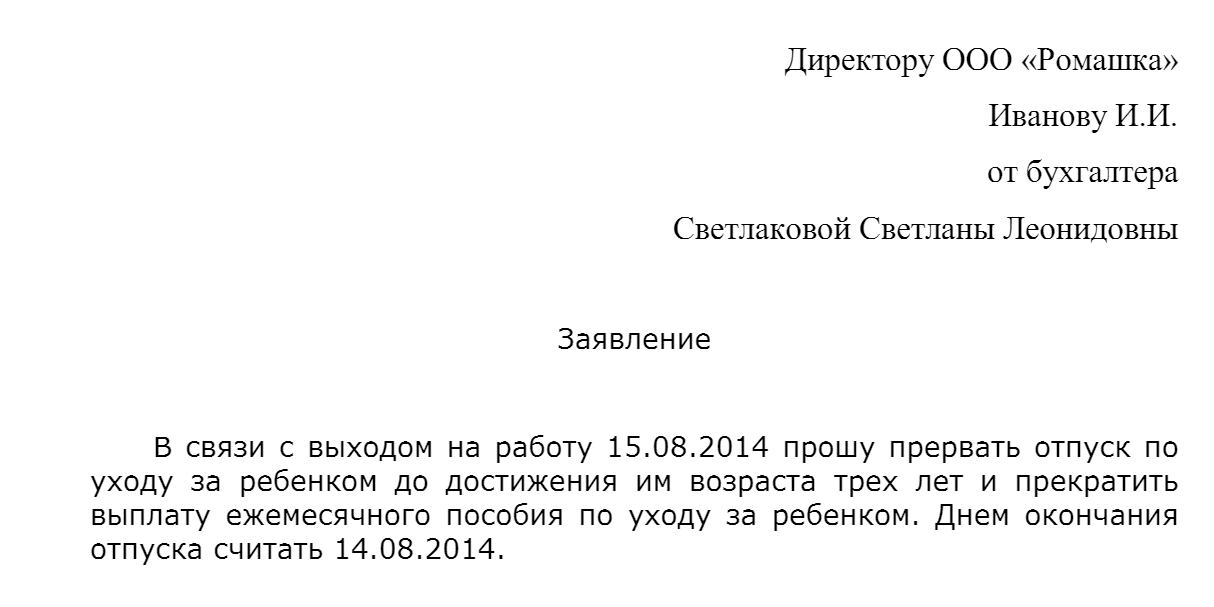 Директору ООО «Ромашка»

Иванову И.И.

от бухгалтера

Светлаковой Светланы Леонидовны

Заявление

В связи с выходом на работу 15.08.2014 прошу прервать отпуск по уходу за ребенком до достижения им возраста трех лет и прекратить выплату ежемесячного пособия по уходу за ребенком. Днем окончания отпуска считать 14.08.2014.